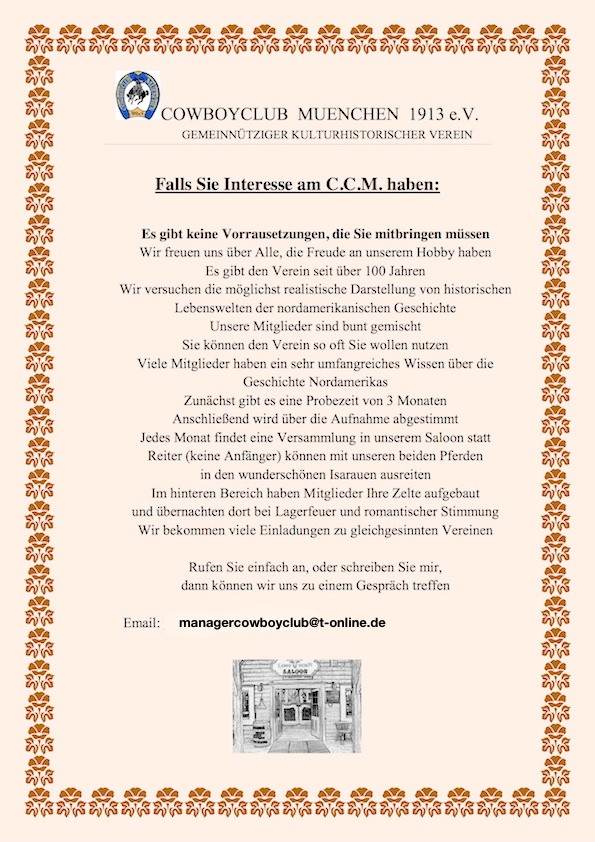 COWBOYCLUB MUENCHEN 1913 e.V.
GEMEINNÜTZIGER KULTURHISTORISCHER VEREIN

Falls Sie Interesse am C.C.M. haben:

Es gibt keine Vorrausetzungen, die Sie mitbringen müssen
Wir freuen uns über Alle, die Freude an unserem Hobby haben
Es gibt den Verein seit über 100 Jahren
Wir versuchen die möglichst realistische Darstellung von historischen Lebenswelten der nordamerikanischen Geschichte
Unsere Mitglieder sind bunt gemischt
Sie können den Verein so oft Sie wollen nutzen
Viele Mitglieder haben ein sehr umfangreiches Wissen über die Geschichte Nordamerikas
Zunächst gibt es eine Probezeit von 3 Monaten
Anschließend wird über die Aufnahme abgestimmt
Jedes Monat findet eine Versammlung in unserem Saloon statt
Reiter (keine Anfänger) können mit unseren beiden Pferden in den wunderschönen Isarauen ausreiten
Im hinteren Bereich haben Mitglieder Ihre Zelte aufgebaut und übernachten dort bei Lagerfeuer und romantischer Stimmung
Wir bekommen viele Einladungen zu gleichgesinnten Vereinen

Rufen Sie einfach an, oder schreiben Sie mir, dann können wir uns zu einem Gespräch treffen

Email: managercowboyclub@t-online.de

SALOON